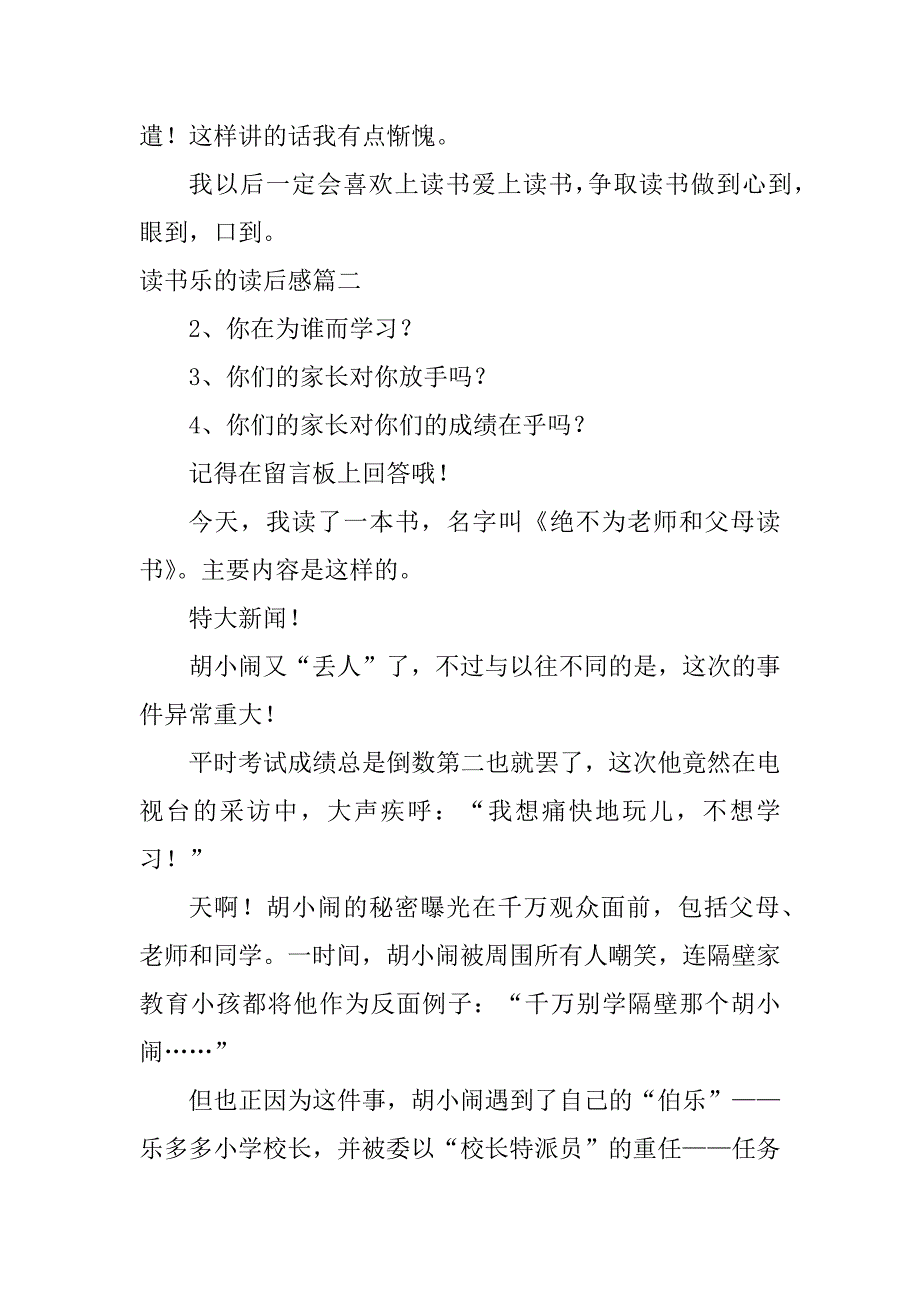 遣！这样讲的话我有点惭愧。

我以后一定会喜欢上读书爱上读书，争取读书做到心到，眼到，口到。

读书乐的读后感篇二

2、你在为谁而学习？

3、你们的家长对你放手吗？

4、你们的家长对你们的成绩在乎吗？

记得在留言板上回答哦！

今天，我读了一本书，名字叫《绝不为老师和父母读书》。主要内容是这样的。

特大新闻！

胡小闹又“丢人”了，不过与以往不同的是，这次的事件异常重大！

平时考试成绩总是倒数第二也就罢了，这次他竟然在电视台的采访中，大声疾呼：“我想痛快地玩儿，不想学习！”

天啊！胡小闹的秘密曝光在千万观众面前，包括父母、老师和同学。一时间，胡小闹被周围所有人嘲笑，连隔壁家教育小孩都将他作为反面例子：“千万别学隔壁那个胡小闹……”

但也正因为这件事，胡小闹遇到了自己的“伯乐”——乐多多小学校长，并被委以“校长特派员”的重任——任务